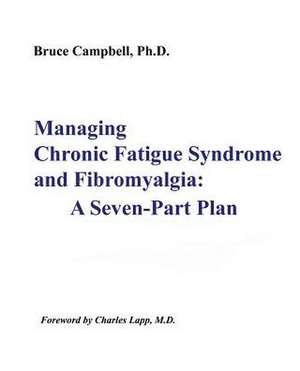 Bruce Campbell, Ph.D.

Managing
Chronic Fatigue Syndrome
and Fibromyalgia:
A Seven-Part Plan

Foreword by Charles Lapp, M.D.